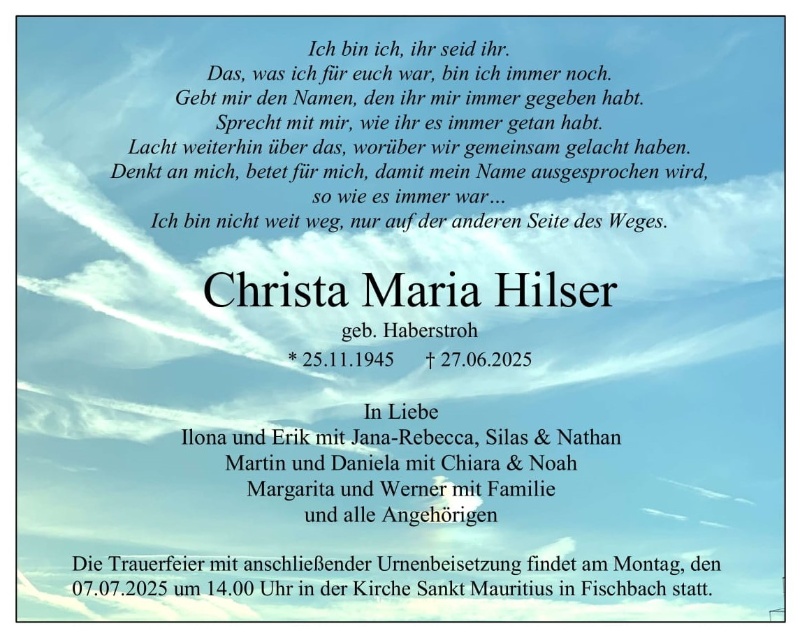 Ich bin ich, ihr seid ihr.
Das, was ich für euch war, bin ich immer noch.
Gebt mir den Namen, den ihr mir immer gegeben habt.
Sprecht mit mir, wie ihr es immer getan habt.
Lacht weiterhin über das, worüber wir gemeinsam gelacht haben.
Denkt an mich, betet für mich, damit mein Name ausgesprochen wird,
so wie es immer war…
Ich bin nicht weit weg, nur auf der anderen Seite des Weges.

Christa Maria Hilser

geb. Haberstroh

* 25.11.1945 † 27.06.2025

In Liebe
Ilona und Erik mit Jana-Rebecca, Silas & Nathan
Martin und Daniela mit Chiara & Noah
Margarita und Werner mit Familie
und alle Angehörigen

Die Trauerfeier mit anschließender Urnenbeisetzung findet am Montag, den 07.07.2025 um 14.00 Uhr in der Kirche Sankt Mauritius in Fischbach statt.